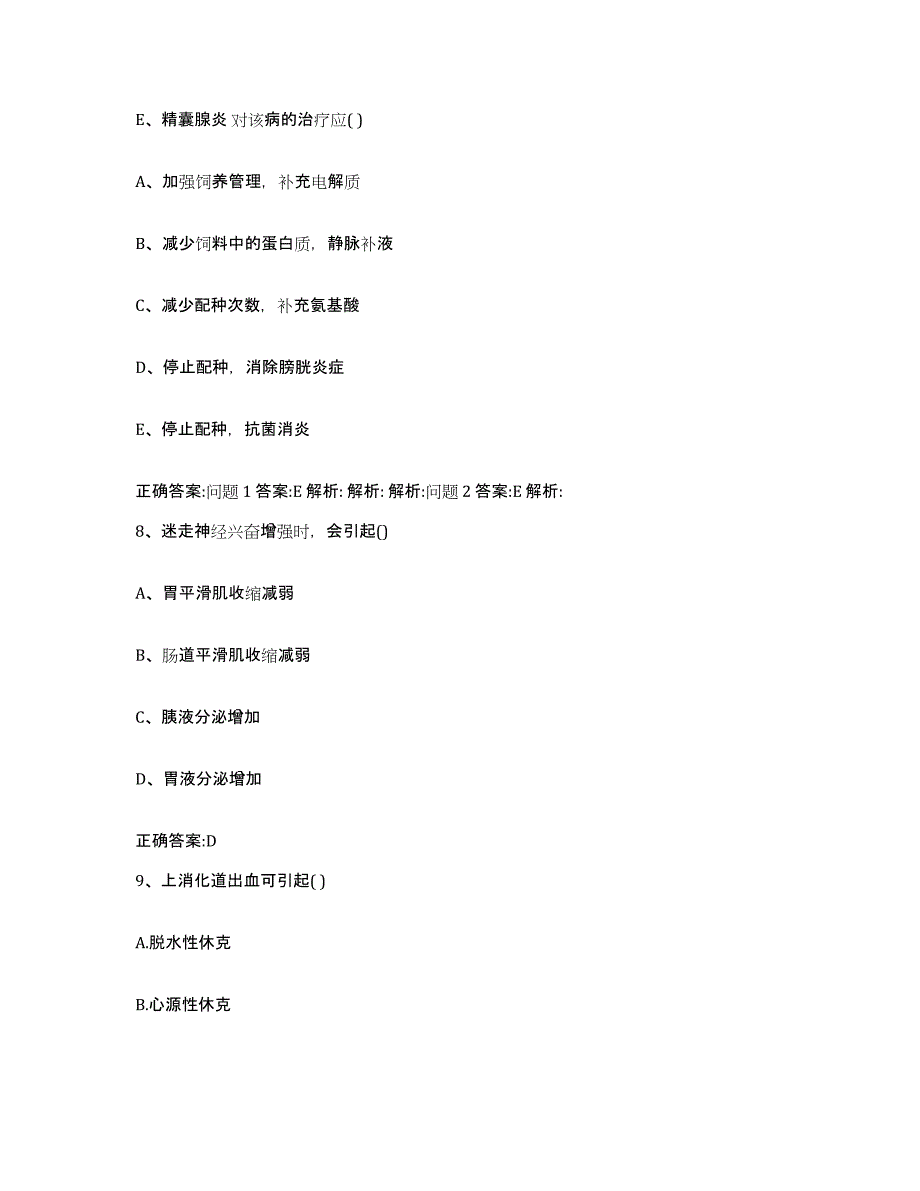 E、精囊腺炎 对该病的治疗应( )

A、加强饲养管理，补充电解质

B、减少饲料中的蛋白质，静脉补液

C、减少配种次数，补充氨基酸

D、停止配种，消除膀胱炎症

E、停止配种，抗菌消炎

正确答案:问题 1 答案:E 解析: 解析: 解析:问题 2 答案:E 解析:

8、迷走神经兴奋增强时，会引起()

A、胃平滑肌收缩减弱

B、肠道平滑肌收缩减弱

C、胰液分泌增加

D、胃液分泌增加

正确答案:D

9、上消化道出血可引起( )

A.脱水性休克

B.心源性休克